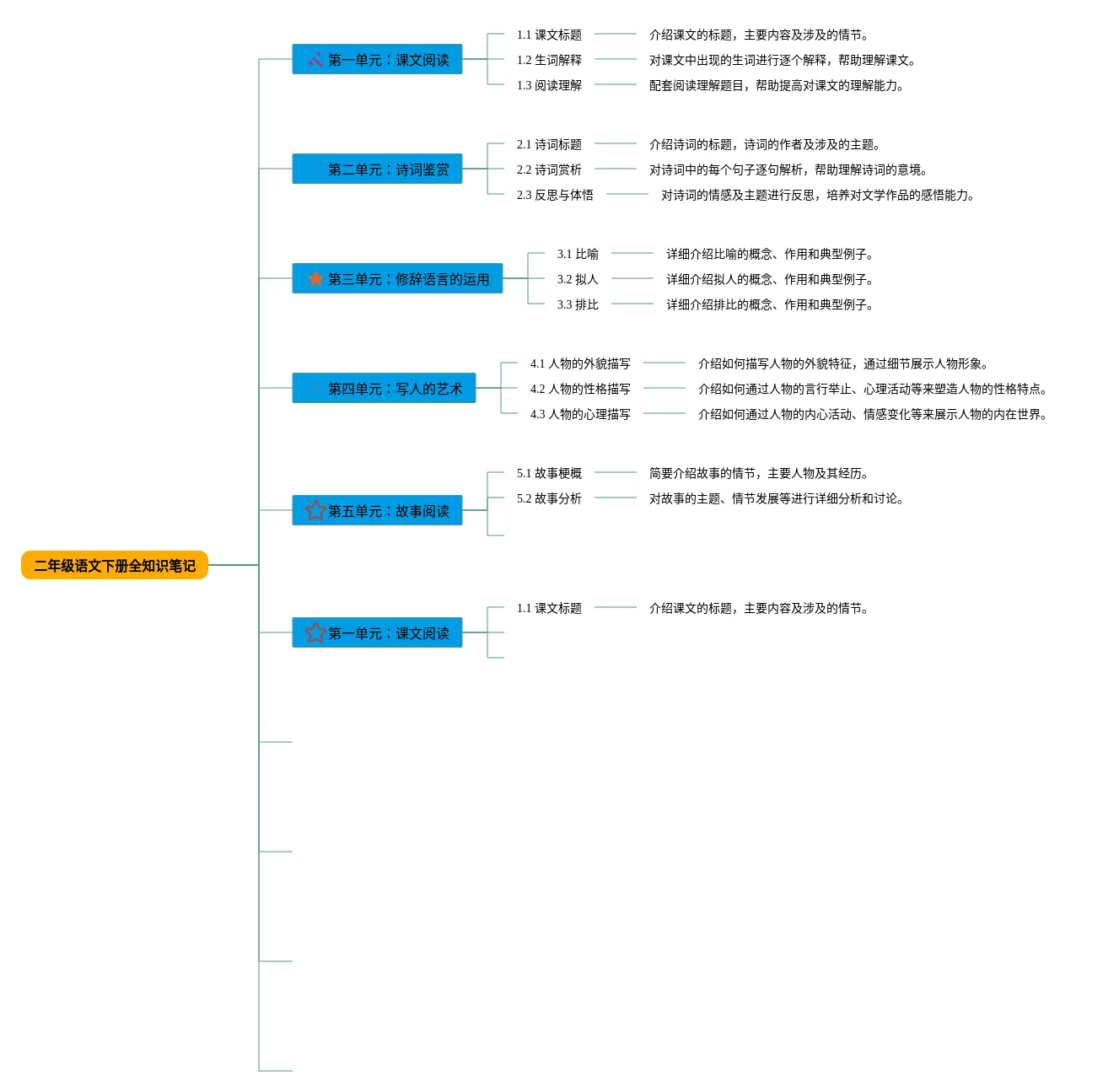 二年级语文下册全知识笔记

第一单元：课文阅读

1.1 课文标题　介绍课文的标题，主要内容及涉及的情节。

1.2 生词解释　对课文中出现的生词进行逐个解释，帮助理解课文。

1.3 阅读理解　配套阅读理解题目，帮助提高对课文的理解能力。

第二单元：诗词鉴赏

2.1 诗词标题　介绍诗词的标题，诗词的作者及涉及的主题。

2.2 诗词赏析　对诗词中的每个句子逐句解析，帮助理解诗词的意境。

2.3 反思与体悟　对诗词的情感及主题进行反思，培养对文学作品的感悟能力。

第三单元：修辞语言的运用

3.1 比喻　详细介绍比喻的概念、作用和典型例子。

3.2 拟人　详细介绍拟人的概念、作用和典型例子。

3.3 排比　详细介绍排比的概念、作用和典型例子。

第四单元：写人的艺术

4.1 人物的外貌描写　介绍如何描写人物的外貌特征，通过细节展示人物形象。

4.2 人物的性格描写　介绍如何通过人物的言行举止、心理活动等来塑造人物的性格特点。

4.3 人物的心理描写　介绍如何通过人物的内心活动、情感变化等来展示人物的内在世界。

第五单元：故事阅读

5.1 故事梗概　简要介绍故事的情节，主要人物及其经历。

5.2 故事分析　对故事的主题、情节发展等进行详细分析和讨论。

第一单元：课文阅读

1.1 课文标题　介绍课文的标题，主要内容及涉及的情节。